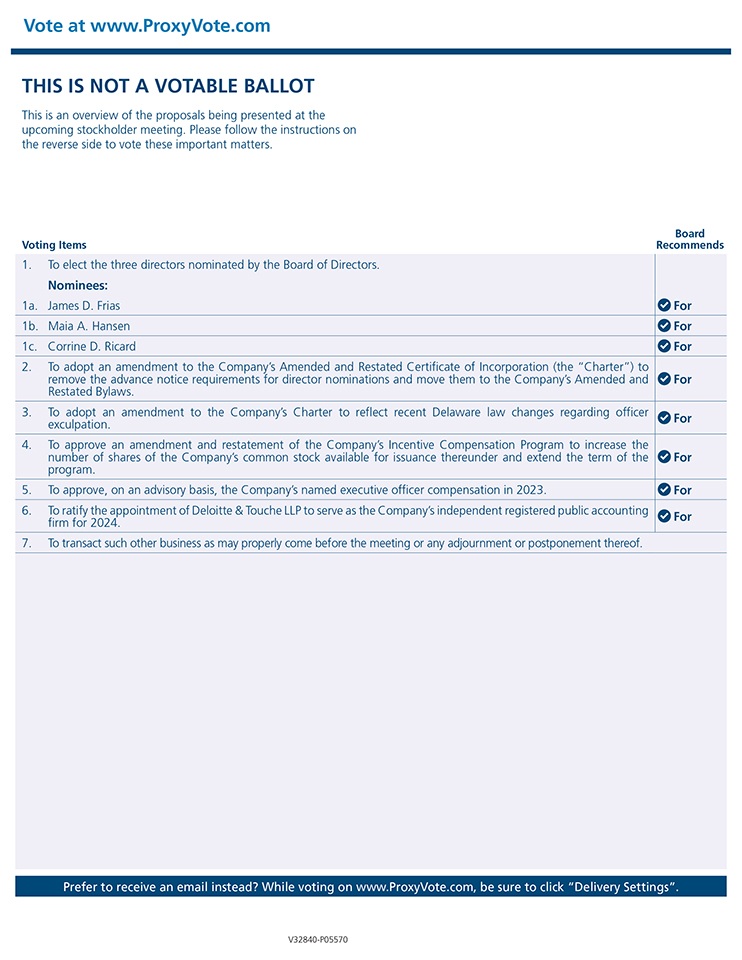 Vote at www.ProxyVote.com

THIS IS NOT A VOTABLE BALLOT

This is an overview of the proposals being presented at the upcoming stockholder meeting. Please follow the instructions on the reverse side to vote these important matters.

| Voting Items | | Board Recommends |
|---|---|---|
| 1. | To elect the three directors nominated by the Board of Directors. | |
| | Nominees: | |
| 1a. | James D. Frias | For |
| 1b. | Maia A. Hansen | For |
| 1c. | Corrine D. Ricard | For |
| 2. | To adopt an amendment to the Company's Amended and Restated Certificate of Incorporation (the "Charter") to remove the advance notice requirements for director nominations and move them to the Company's Amended and Restated Bylaws. | For |
| 3. | To adopt an amendment to the Company's Charter to reflect recent Delaware law changes regarding officer exculpation. | For |
| 4. | To approve an amendment and restatement of the Company's Incentive Compensation Program to increase the number of shares of the Company's common stock available for issuance thereunder and extend the term of the program. | For |
| 5. | To approve, on an advisory basis, the Company's named executive officer compensation in 2023. | For |
| 6. | To ratify the appointment of Deloitte & Touche LLP to serve as the Company's independent registered public accounting firm for 2024. | For |
| 7. | To transact such other business as may properly come before the meeting or any adjournment or postponement thereof. | |

Prefer to receive an email instead? While voting on www.ProxyVote.com, be sure to click "Delivery Settings".

V32840-P05570